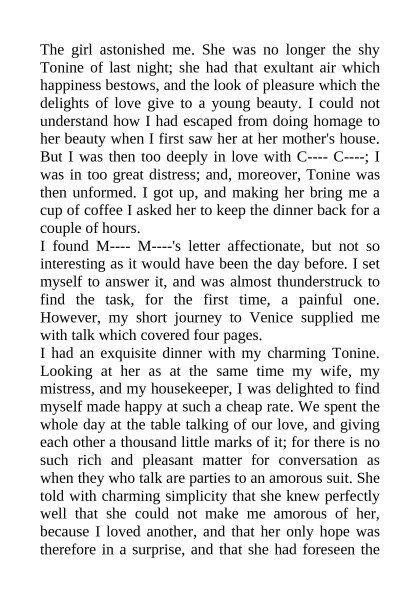 The girl astonished me. She was no longer the shy Tonine of last night; she had that exultant air which happiness bestows, and the look of pleasure which the delights of love give to a young beauty. I could not understand how I had escaped from doing homage to her beauty when I first saw her at her mother's house. But I was then too deeply in love with C---- C----; I was in too great distress; and, moreover, Tonine was then unformed. I got up, and making her bring me a cup of coffee I asked her to keep the dinner back for a couple of hours.
I found M---- M----'s letter affectionate, but not so interesting as it would have been the day before. I set myself to answer it, and was almost thunderstruck to find the task, for the first time, a painful one. However, my short journey to Venice supplied me with talk which covered four pages.
I had an exquisite dinner with my charming Tonine. Looking at her as at the same time my wife, my mistress, and my housekeeper, I was delighted to find myself made happy at such a cheap rate. We spent the whole day at the table talking of our love, and giving each other a thousand little marks of it; for there is no such rich and pleasant matter for conversation as when they who talk are parties to an amorous suit. She told with charming simplicity that she knew perfectly well that she could not make me amorous of her, because I loved another, and that her only hope was therefore in a surprise, and that she had foreseen the